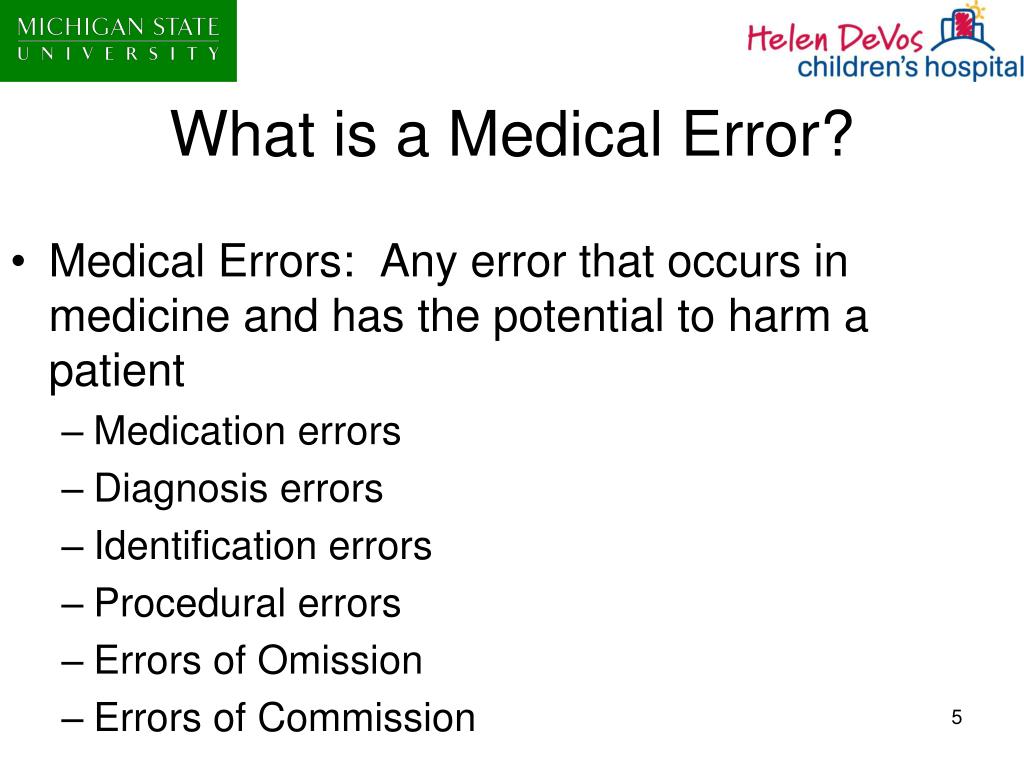 MICHIGAN STATE
UNIVERSITY

Helen DeVos
children's hospital

What is a Medical Error?

• Medical Errors: Any error that occurs in medicine and has the potential to harm a patient
– Medication errors
– Diagnosis errors
– Identification errors
– Procedural errors
– Errors of Omission
– Errors of Commission

5